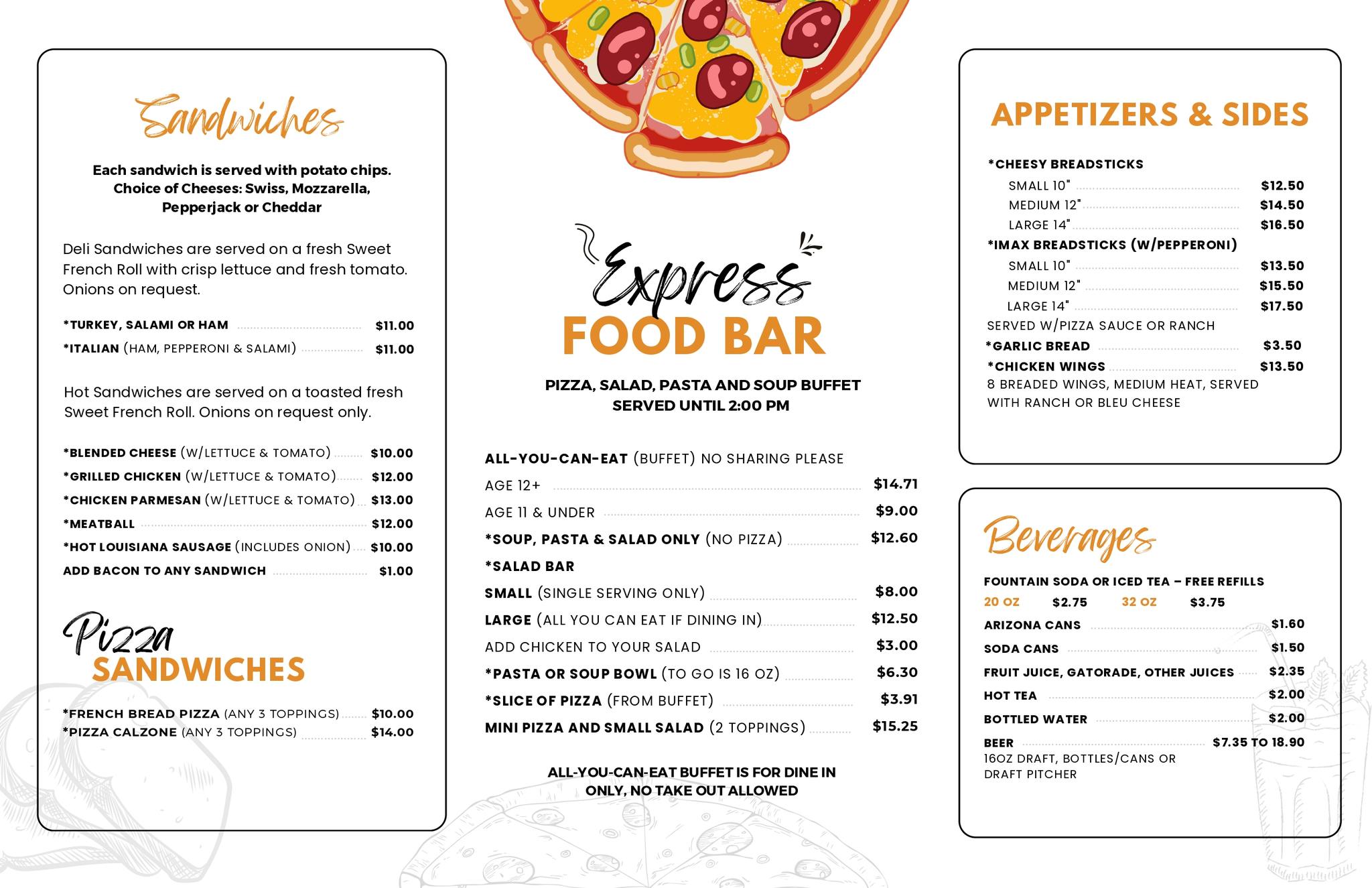 Sandwiches

Each sandwich is served with potato chips.
Choice of Cheeses: Swiss, Mozzarella, Pepperjack or Cheddar

Deli Sandwiches are served on a fresh Sweet French Roll with crisp lettuce and fresh tomato. Onions on request.

*TURKEY, SALAMI OR HAM $11.00
*ITALIAN (HAM, PEPPERONI & SALAMI) $11.00

Hot Sandwiches are served on a toasted fresh Sweet French Roll. Onions on request only.

*BLENDED CHEESE (W/LETTUCE & TOMATO) $10.00
*GRILLED CHICKEN (W/LETTUCE & TOMATO) $12.00
*CHICKEN PARMESAN (W/LETTUCE & TOMATO) $13.00
*MEATBALL $12.00
*HOT LOUISIANA SAUSAGE (INCLUDES ONION) $10.00
ADD BACON TO ANY SANDWICH $1.00

Pizza SANDWICHES

*FRENCH BREAD PIZZA (ANY 3 TOPPINGS) $10.00
*PIZZA CALZONE (ANY 3 TOPPINGS) $14.00

Express FOOD BAR

PIZZA, SALAD, PASTA AND SOUP BUFFET
SERVED UNTIL 2:00 PM

ALL-YOU-CAN-EAT (BUFFET) NO SHARING PLEASE
AGE 12+ $14.71
AGE 11 & UNDER $9.00
*SOUP, PASTA & SALAD ONLY (NO PIZZA) $12.60
*SALAD BAR
SMALL (SINGLE SERVING ONLY) $8.00
LARGE (ALL YOU CAN EAT IF DINING IN) $12.50
ADD CHICKEN TO YOUR SALAD $3.00
*PASTA OR SOUP BOWL (TO GO IS 16 OZ) $6.30
*SLICE OF PIZZA (FROM BUFFET) $3.91
MINI PIZZA AND SMALL SALAD (2 TOPPINGS) $15.25

ALL-YOU-CAN-EAT BUFFET IS FOR DINE IN ONLY, NO TAKE OUT ALLOWED

APPETIZERS & SIDES

*CHEESY BREADSTICKS
SMALL 10" $12.50
MEDIUM 12" $14.50
LARGE 14" $16.50
*IMAX BREADSTICKS (W/PEPPERONI)
SMALL 10" $13.50
MEDIUM 12" $15.50
LARGE 14" $17.50
SERVED W/PIZZA SAUCE OR RANCH
*GARLIC BREAD $3.50
*CHICKEN WINGS $13.50
8 BREADED WINGS, MEDIUM HEAT, SERVED WITH RANCH OR BLEU CHEESE

Beverages

FOUNTAIN SODA OR ICED TEA – FREE REFILLS
20 OZ $2.75 32 OZ $3.75
ARIZONA CANS $1.60
SODA CANS $1.50
FRUIT JUICE, GATORADE, OTHER JUICES $2.35
HOT TEA $2.00
BOTTLED WATER $2.00
BEER $7.35 TO 18.90
16OZ DRAFT, BOTTLES/CANS OR DRAFT PITCHER